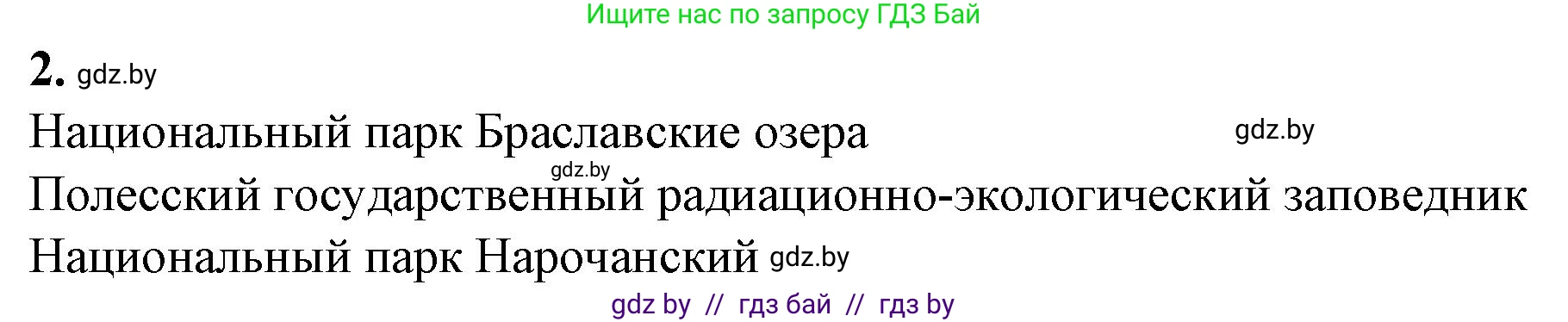 Ищите нас по запросу ГДЗ Бай

2. gdz.by

Национальный парк Браславские озера gdz.by

gdz.by

Полесский государственный радиационно-экологический заповедник

Национальный парк Нарочанский gdz.by

gdz by // гдз бай // гдз by